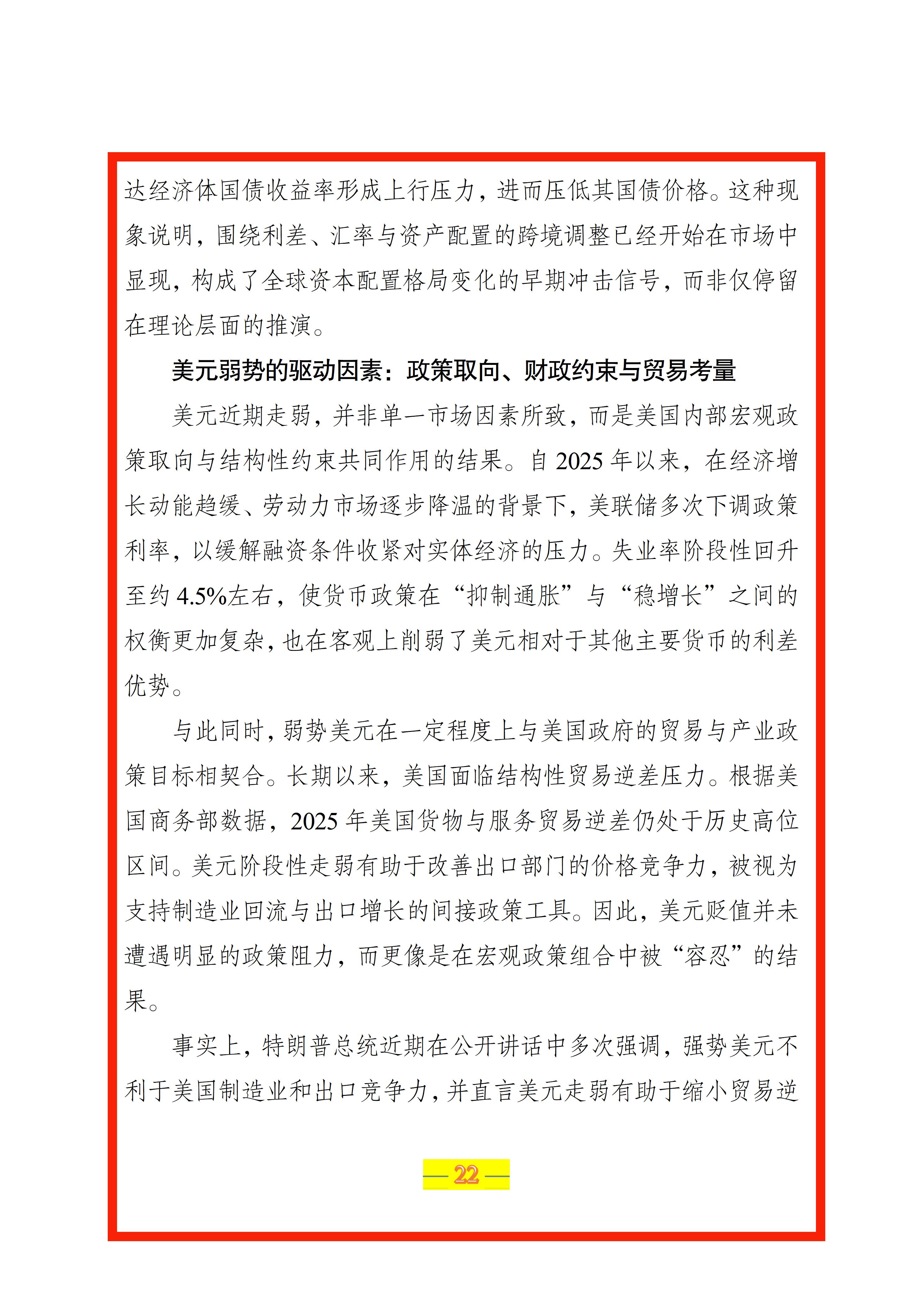 达经济体国债收益率形成上行压力，进而压低其国债价格。这种现象说明，围绕利差、汇率与资产配置的跨境调整已经开始在市场中显现，构成了全球资本配置格局变化的早期冲击信号，而非仅停留在理论层面的推演。

美元弱势的驱动因素：政策取向、财政约束与贸易考量

美元近期走弱，并非单一市场因素所致，而是美国内部宏观政策取向与结构性约束共同作用的结果。自 2025 年以来，在经济增长动能趋缓、劳动力市场逐步降温的背景下，美联储多次下调政策利率，以缓解融资条件收紧对实体经济的压力。失业率阶段性回升至约 4.5%左右，使货币政策在“抑制通胀”与“稳增长”之间的权衡更加复杂，也在客观上削弱了美元相对于其他主要货币的利差优势。

与此同时，弱势美元在一定程度上与美国政府的贸易与产业政策目标相契合。长期以来，美国面临结构性贸易逆差压力。根据美国商务部数据，2025 年美国货物与服务贸易逆差仍处于历史高位区间。美元阶段性走弱有助于改善出口部门的价格竞争力，被视为支持制造业回流与出口增长的间接政策工具。因此，美元贬值并未遭遇明显的政策阻力，而更像是在宏观政策组合中被“容忍”的结果。

事实上，特朗普总统近期在公开讲话中多次强调，强势美元不利于美国制造业和出口竞争力，并直言美元走弱有助于缩小贸易逆

— 22 —